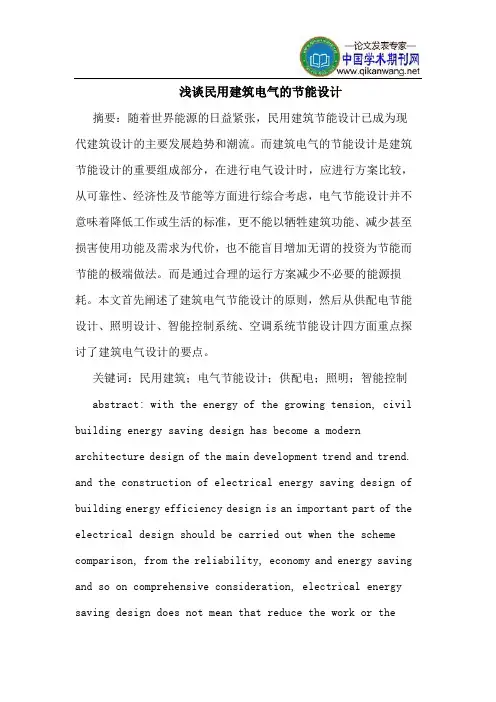 —论文发表专家—
中国学术期刊网
www.qikanwang.net

浅谈民用建筑电气的节能设计

摘要：随着世界能源的日益紧张，民用建筑节能设计已成为现代建筑设计的主要发展趋势和潮流。而建筑电气的节能设计是建筑节能设计的重要组成部分，在进行电气设计时，应进行方案比较，从可靠性、经济性及节能等方面进行综合考虑，电气节能设计并不意味着降低工作或生活的标准，更不能以牺牲建筑功能、减少甚至损害使用功能及需求为代价，也不能盲目增加无谓的投资为节能而节能的极端做法。而是通过合理的运行方案减少不必要的能源损耗。本文首先阐述了建筑电气节能设计的原则，然后从供配电节能设计、照明设计、智能控制系统、空调系统节能设计四方面重点探讨了建筑电气设计的要点。

关键词：民用建筑；电气节能设计；供配电；照明；智能控制

abstract: with the energy of the growing tension, civil building energy saving design has become a modern architecture design of the main development trend and trend. and the construction of electrical energy saving design of building energy efficiency design is an important part of the electrical design should be carried out when the scheme comparison, from the reliability, economy and energy saving and so on comprehensive consideration, electrical energy saving design does not mean that reduce the work or the